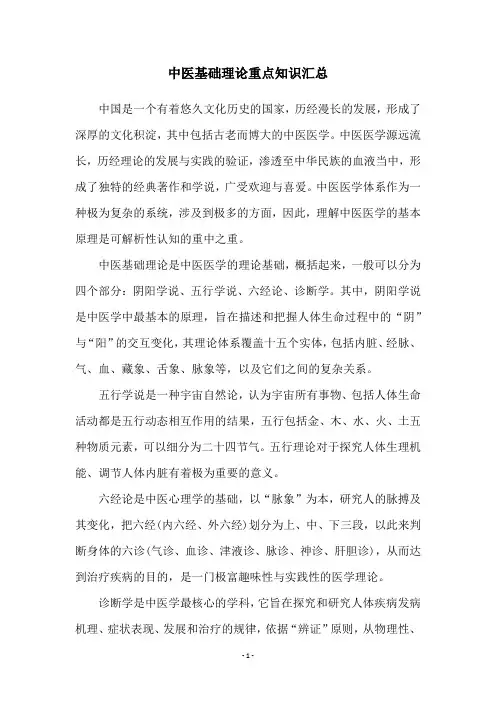 中医基础理论重点知识汇总

中国是一个有着悠久文化历史的国家，历经漫长的发展，形成了深厚的文化积淀，其中包括古老而博大的中医医学。中医医学源远流长，历经理论的发展与实践的验证，渗透至中华民族的血液当中，形成了独特的经典著作和学说，广受欢迎与喜爱。中医医学体系作为一种极为复杂的系统，涉及到极多的方面，因此，理解中医医学的基本原理是可解析性认知的重中之重。

中医基础理论是中医医学的理论基础，概括起来，一般可以分为四个部分：阴阳学说、五行学说、六经论、诊断学。其中，阴阳学说是中医学中最基本的原理，旨在描述和把握人体生命过程中的“阴”与“阳”的交互变化，其理论体系覆盖十五个实体，包括内脏、经脉、气、血、藏象、舌象、脉象等，以及它们之间的复杂关系。

五行学说是一种宇宙自然论，认为宇宙所有事物、包括人体生命活动都是五行动态相互作用的结果，五行包括金、木、水、火、土五种物质元素，可以细分为二十四节气。五行理论对于探究人体生理机能、调节人体内脏有着极为重要的意义。

六经论是中医心理学的基础，以“脉象”为本，研究人的脉搏及其变化，把六经(内六经、外六经)划分为上、中、下三段，以此来判断身体的六诊(气诊、血诊、津液诊、脉诊、神诊、肝胆诊)，从而达到治疗疾病的目的，是一门极富趣味性与实践性的医学理论。

诊断学是中医学最核心的学科，它旨在探究和研究人体疾病发病机理、症状表现、发展和治疗的规律，依据“辨证”原则，从物理性、

- 1 -